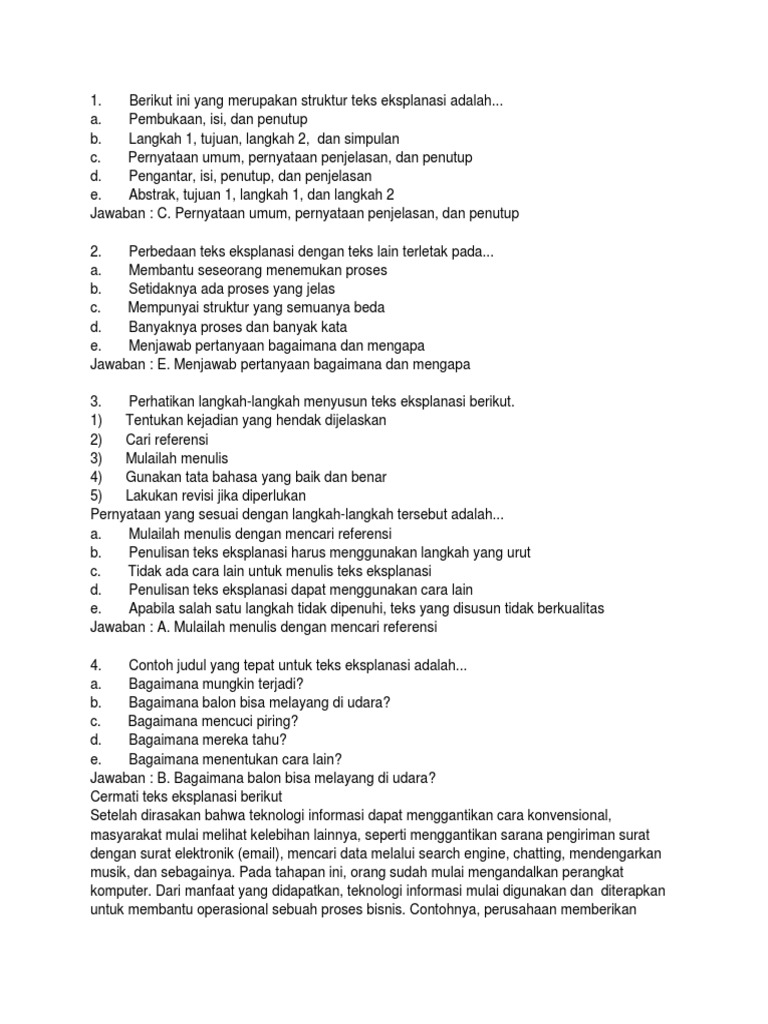 1. Berikut ini yang merupakan struktur teks eksplanasi adalah...
a. Pembukaan, isi, dan penutup
b. Langkah 1, tujuan, langkah 2, dan simpulan
c. Pernyataan umum, pernyataan penjelasan, dan penutup
d. Pengantar, isi, penutup, dan penjelasan
e. Abstrak, tujuan 1, langkah 1, dan langkah 2
Jawaban : C. Pernyataan umum, pernyataan penjelasan, dan penutup

2. Perbedaan teks eksplanasi dengan teks lain terletak pada...
a. Membantu seseorang menemukan proses
b. Setidaknya ada proses yang jelas
c. Mempunyai struktur yang semuanya beda
d. Banyaknya proses dan banyak kata
e. Menjawab pertanyaan bagaimana dan mengapa
Jawaban : E. Menjawab pertanyaan bagaimana dan mengapa

3. Perhatikan langkah-langkah menyusun teks eksplanasi berikut.
1) Tentukan kejadian yang hendak dijelaskan
2) Cari referensi
3) Mulailah menulis
4) Gunakan tata bahasa yang baik dan benar
5) Lakukan revisi jika diperlukan
Pernyataan yang sesuai dengan langkah-langkah tersebut adalah...
a. Mulailah menulis dengan mencari referensi
b. Penulisan teks eksplanasi harus menggunakan langkah yang urut
c. Tidak ada cara lain untuk menulis teks eksplanasi
d. Penulisan teks eksplanasi dapat menggunakan cara lain
e. Apabila salah satu langkah tidak dipenuhi, teks yang disusun tidak berkualitas
Jawaban : A. Mulailah menulis dengan mencari referensi

4. Contoh judul yang tepat untuk teks eksplanasi adalah...
a. Bagaimana mungkin terjadi?
b. Bagaimana balon bisa melayang di udara?
c. Bagaimana mencuci piring?
d. Bagaimana mereka tahu?
e. Bagaimana menentukan cara lain?
Jawaban : B. Bagaimana balon bisa melayang di udara?
Cermati teks eksplanasi berikut
Setelah dirasakan bahwa teknologi informasi dapat menggantikan cara konvensional, masyarakat mulai melihat kelebihan lainnya, seperti menggantikan sarana pengiriman surat dengan surat elektronik (email), mencari data melalui search engine, chatting, mendengarkan musik, dan sebagainya. Pada tahapan ini, orang sudah mulai mengandalkan perangkat komputer. Dari manfaat yang didapatkan, teknologi informasi mulai digunakan dan diterapkan untuk membantu operasional sebuah proses bisnis. Contohnya, perusahaan memberikan